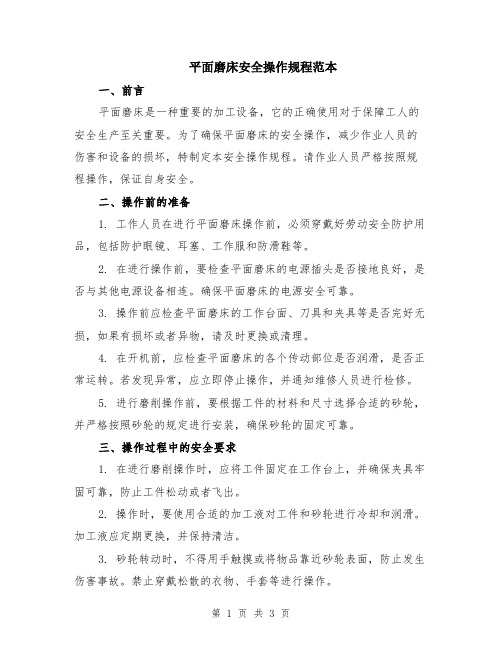 平面磨床安全操作规程范本

一、前言

平面磨床是一种重要的加工设备，它的正确使用对于保障工人的安全生产至关重要。为了确保平面磨床的安全操作，减少作业人员的伤害和设备的损坏，特制定本安全操作规程。请作业人员严格按照规程操作，保证自身安全。

二、操作前的准备

1. 工作人员在进行平面磨床操作前，必须穿戴好劳动安全防护用品，包括防护眼镜、耳塞、工作服和防滑鞋等。

2. 在进行操作前，要检查平面磨床的电源插头是否接地良好，是否与其他电源设备相连。确保平面磨床的电源安全可靠。

3. 操作前应检查平面磨床的工作台面、刀具和夹具等是否完好无损，如果有损坏或者异物，请及时更换或清理。

4. 在开机前，应检查平面磨床的各个传动部位是否润滑，是否正常运转。若发现异常，应立即停止操作，并通知维修人员进行检修。

5. 进行磨削操作前，要根据工件的材料和尺寸选择合适的砂轮，并严格按照砂轮的规定进行安装，确保砂轮的固定可靠。

三、操作过程中的安全要求

1. 在进行磨削操作时，应将工件固定在工作台上，并确保夹具牢固可靠，防止工件松动或者飞出。

2. 操作时，要使用合适的加工液对工件和砂轮进行冷却和润滑。加工液应定期更换，并保持清洁。

3. 砂轮转动时，不得用手触摸或将物品靠近砂轮表面，防止发生伤害事故。禁止穿戴松散的衣物、手套等进行操作。

第 1 页 共 3 页